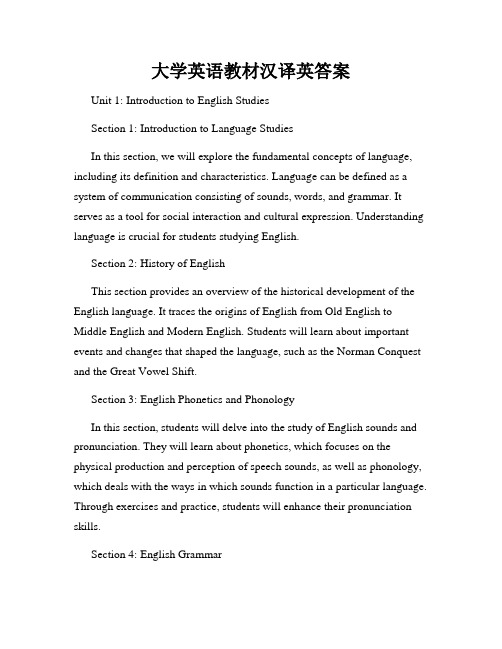 大学英语教材汉译英答案

Unit 1: Introduction to English Studies

Section 1: Introduction to Language Studies

In this section, we will explore the fundamental concepts of language, including its definition and characteristics. Language can be defined as a system of communication consisting of sounds, words, and grammar. It serves as a tool for social interaction and cultural expression. Understanding language is crucial for students studying English.

Section 2: History of English

This section provides an overview of the historical development of the English language. It traces the origins of English from Old English to Middle English and Modern English. Students will learn about important events and changes that shaped the language, such as the Norman Conquest and the Great Vowel Shift.

Section 3: English Phonetics and Phonology

In this section, students will delve into the study of English sounds and pronunciation. They will learn about phonetics, which focuses on the physical production and perception of speech sounds, as well as phonology, which deals with the ways in which sounds function in a particular language. Through exercises and practice, students will enhance their pronunciation skills.

Section 4: English Grammar